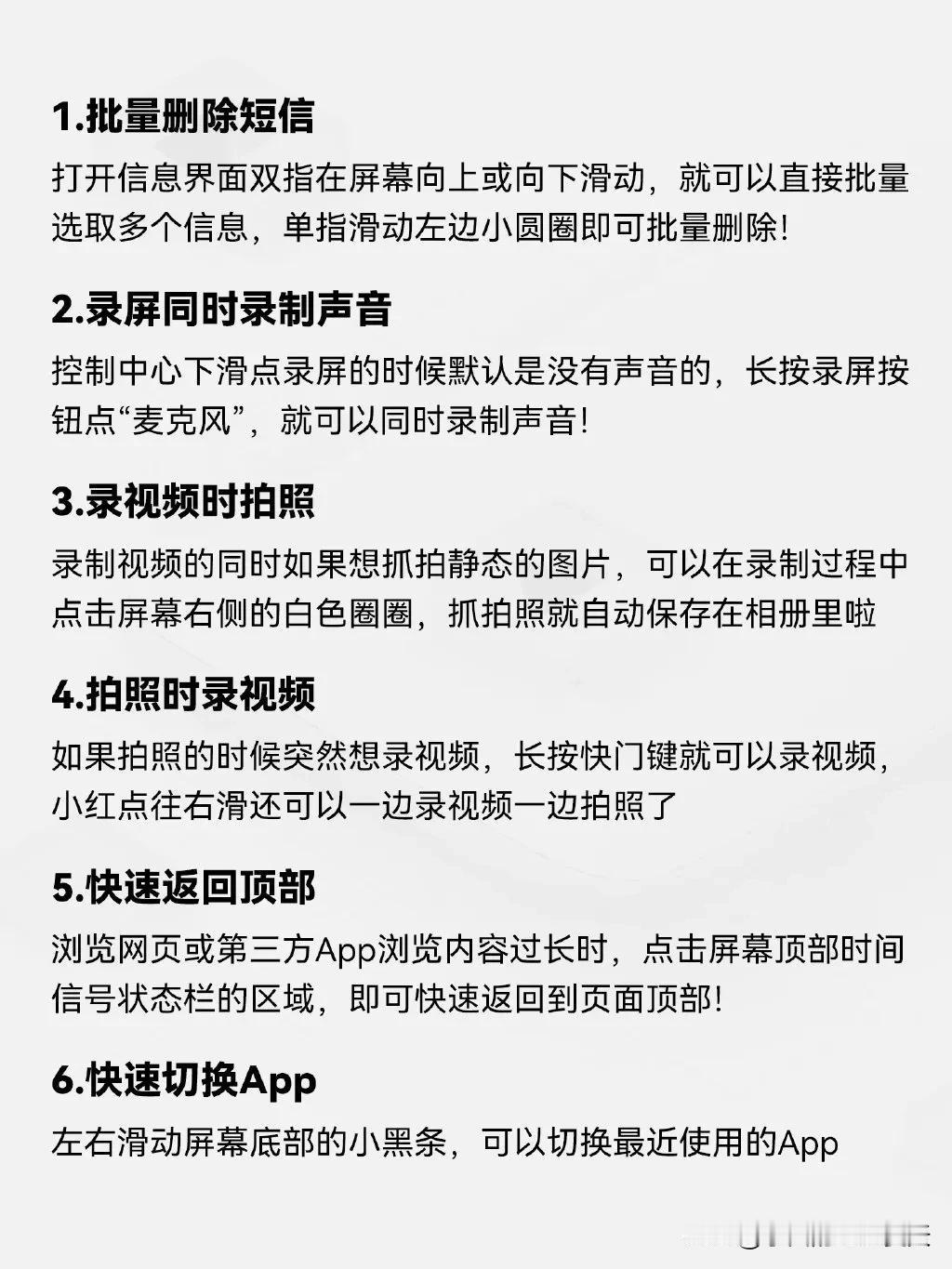 1.批量删除短信

打开信息界面双指在屏幕向上或向下滑动，就可以直接批量选取多个信息，单指滑动左边小圆圈即可批量删除!

2.录屏同时录制声音

控制中心下滑点录屏的时候默认是没有声音的，长按录屏按钮点“麦克风”，就可以同时录制声音!

3.录视频时拍照

录制视频的同时如果想抓拍静态的图片，可以在录制过程中点击屏幕右侧的白色圈圈，抓拍照就自动保存在相册里啦

4.拍照时录视频

如果拍照的时候突然想录视频，长按快门键就可以录视频，小红点往右滑还可以一边录视频一边拍照了

5.快速返回顶部

浏览网页或第三方App浏览内容过长时，点击屏幕顶部时间信号状态栏的区域，即可快速返回到页面顶部!

6.快速切换App

左右滑动屏幕底部的小黑条，可以切换最近使用的App